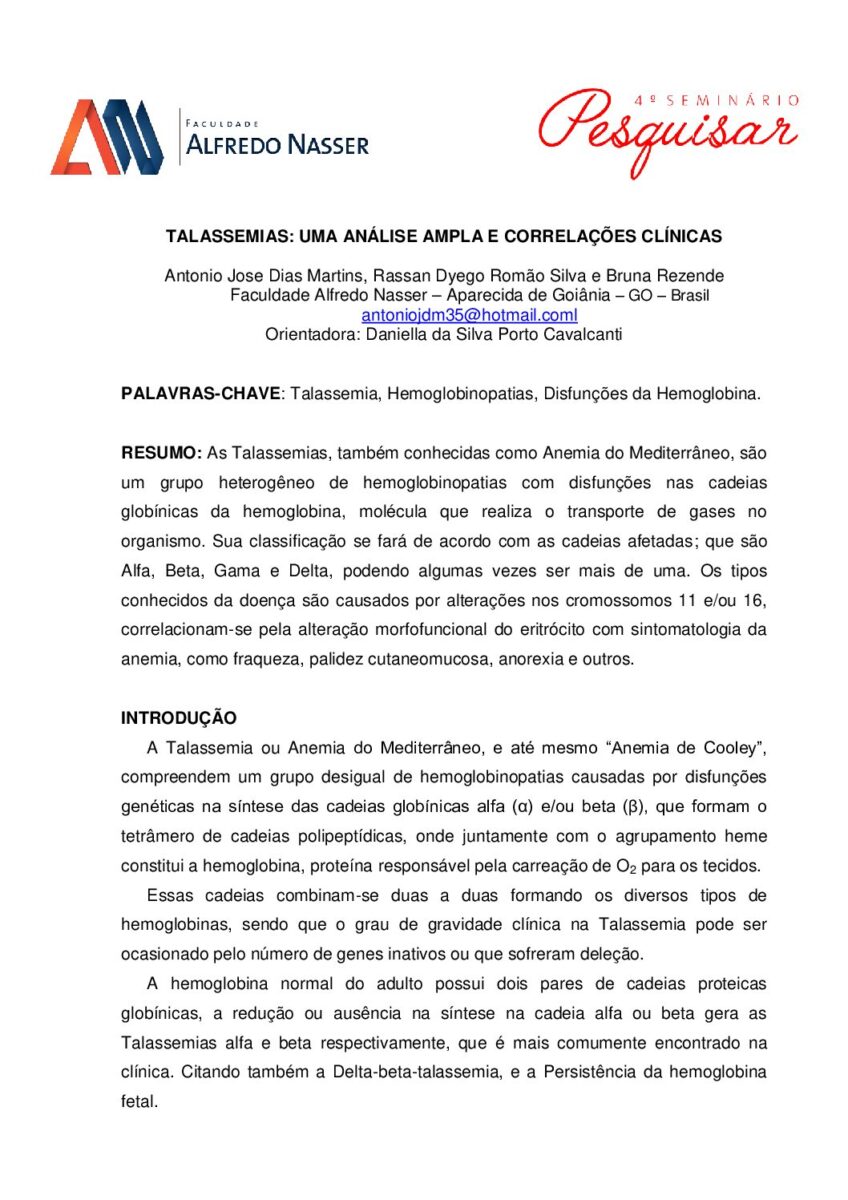 FACULDADE
ALFREDO NASSER

4º SEMINÁRIO
Pesquisar

TALASSEMIAS: UMA ANÁLISE AMPLA E CORRELAÇÕES CLÍNICAS

Antonio Jose Dias Martins, Rassan Dyego Romão Silva e Bruna Rezende
Faculdade Alfredo Nasser – Aparecida de Goiânia – GO – Brasil
antoniojdm35@hotmail.coml
Orientadora: Daniella da Silva Porto Cavalcanti

PALAVRAS-CHAVE: Talassemia, Hemoglobinopatias, Disfunções da Hemoglobina.

RESUMO: As Talassemias, também conhecidas como Anemia do Mediterrâneo, são um grupo heterogêneo de hemoglobinopatias com disfunções nas cadeias globínicas da hemoglobina, molécula que realiza o transporte de gases no organismo. Sua classificação se fará de acordo com as cadeias afetadas; que são Alfa, Beta, Gama e Delta, podendo algumas vezes ser mais de uma. Os tipos conhecidos da doença são causados por alterações nos cromossomos 11 e/ou 16, correlacionam-se pela alteração morfofuncional do eritrócito com sintomatologia da anemia, como fraqueza, palidez cutaneomucosa, anorexia e outros.

INTRODUÇÃO

A Talassemia ou Anemia do Mediterrâneo, e até mesmo “Anemia de Cooley”, compreendem um grupo desigual de hemoglobinopatias causadas por disfunções genéticas na síntese das cadeias globínicas alfa (α) e/ou beta (β), que formam o tetrâmero de cadeias polipeptídicas, onde juntamente com o agrupamento heme constitui a hemoglobina, proteína responsável pela carreação de $O_2$ para os tecidos.

Essas cadeias combinam-se duas a duas formando os diversos tipos de hemoglobinas, sendo que o grau de gravidade clínica na Talassemia pode ser ocasionado pelo número de genes inativos ou que sofreram deleção.

A hemoglobina normal do adulto possui dois pares de cadeias proteicas globínicas, a redução ou ausência na síntese na cadeia alfa ou beta gera as Talassemias alfa e beta respectivamente, que é mais comumente encontrado na clínica. Citando também a Delta-beta-talassemia, e a Persistência da hemoglobina fetal.